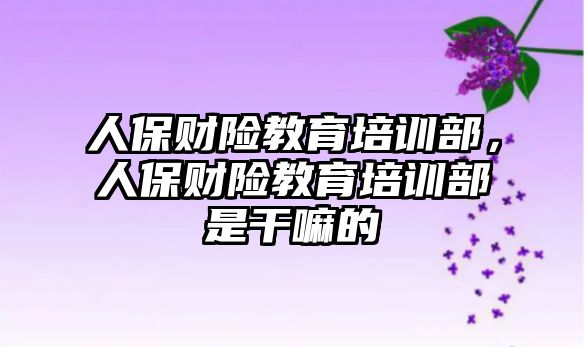 人保财险教育培训部，人保财险教育培训部是干嘛的